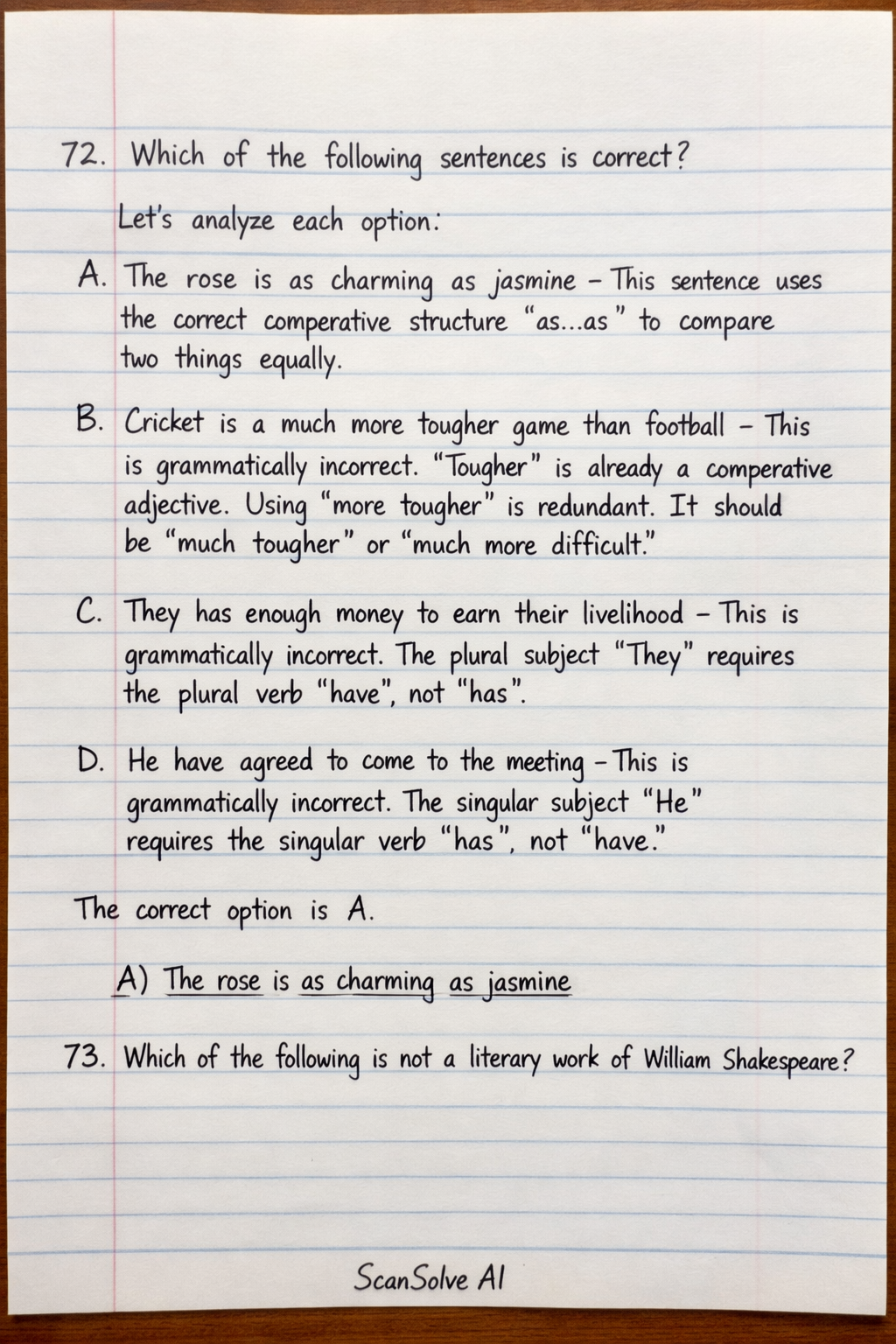 72. Which of the following sentences is correct?

Let's analyze each option:

A. The rose is as charming as jasmine – This sentence uses the correct comperative structure "as...as" to compare two things equally.

B. Cricket is a much more tougher game than football – This is grammatically incorrect. "Tougher" is already a comperative adjective. Using "more tougher" is redundant. It should be "much tougher" or "much more difficult."

C. They has enough money to earn their livelihood – This is grammatically incorrect. The plural subject "They" requires the plural verb "have", not "has".

D. He have agreed to come to the meeting – This is grammatically incorrect. The singular subject "He" requires the singular verb "has", not "have."

The correct option is A.

A) The rose is as charming as jasmine

73. Which of the following is not a literary work of William Shakespeare?

ScanSolve AI